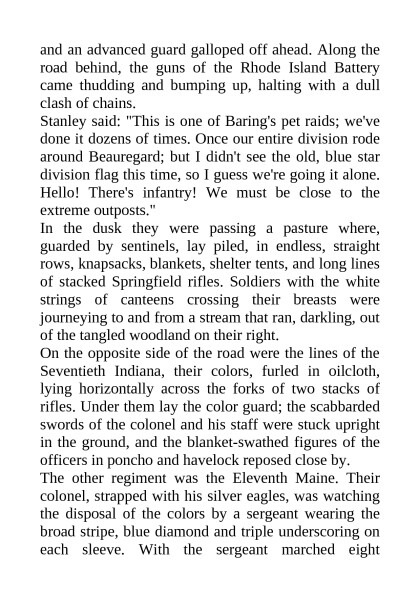 and an advanced guard galloped off ahead. Along the road behind, the guns of the Rhode Island Battery came thudding and bumping up, halting with a dull clash of chains.

Stanley said: "This is one of Baring's pet raids; we've done it dozens of times. Once our entire division rode around Beauregard; but I didn't see the old, blue star division flag this time, so I guess we're going it alone. Hello! There's infantry! We must be close to the extreme outposts."

In the dusk they were passing a pasture where, guarded by sentinels, lay piled, in endless, straight rows, knapsacks, blankets, shelter tents, and long lines of stacked Springfield rifles. Soldiers with the white strings of canteens crossing their breasts were journeying to and from a stream that ran, darkling, out of the tangled woodland on their right.

On the opposite side of the road were the lines of the Seventieth Indiana, their colors, furled in oilcloth, lying horizontally across the forks of two stacks of rifles. Under them lay the color guard; the scabbarded swords of the colonel and his staff were stuck upright in the ground, and the blanket-swathed figures of the officers in poncho and havelock reposed close by.

The other regiment was the Eleventh Maine. Their colonel, strapped with his silver eagles, was watching the disposal of the colors by a sergeant wearing the broad stripe, blue diamond and triple underscoring on each sleeve. With the sergeant marched eight